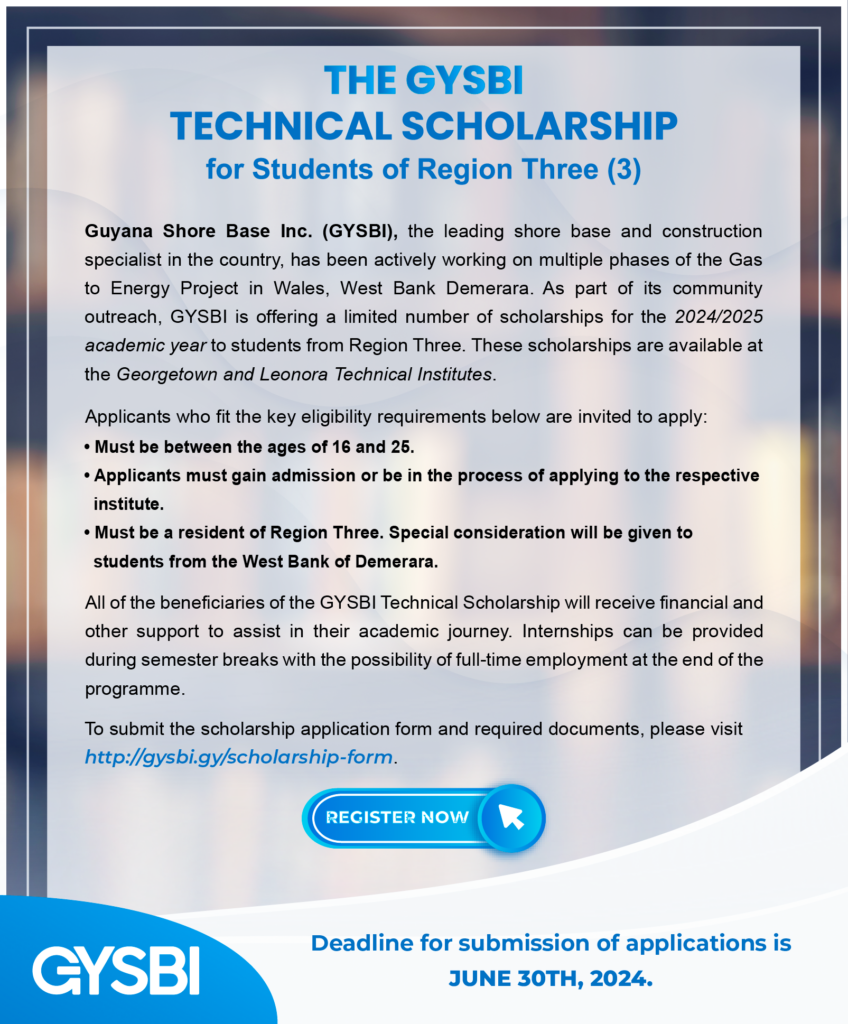 THE GYSBI
TECHNICAL SCHOLARSHIP
for Students of Region Three (3)

Guyana Shore Base Inc. (GYSBI), the leading shore base and construction specialist in the country, has been actively working on multiple phases of the Gas to Energy Project in Wales, West Bank Demerara. As part of its community outreach, GYSBI is offering a limited number of scholarships for the 2024/2025 academic year to students from Region Three. These scholarships are available at the Georgetown and Leonora Technical Institutes.

Applicants who fit the key eligibility requirements below are invited to apply:
• Must be between the ages of 16 and 25.
• Applicants must gain admission or be in the process of applying to the respective institute.
• Must be a resident of Region Three. Special consideration will be given to students from the West Bank of Demerara.

All of the beneficiaries of the GYSBI Technical Scholarship will receive financial and other support to assist in their academic journey. Internships can be provided during semester breaks with the possibility of full-time employment at the end of the programme.

To submit the scholarship application form and required documents, please visit http://gysbi.gy/scholarship-form.

REGISTER NOW

GYSBI

Deadline for submission of applications is JUNE 30TH, 2024.